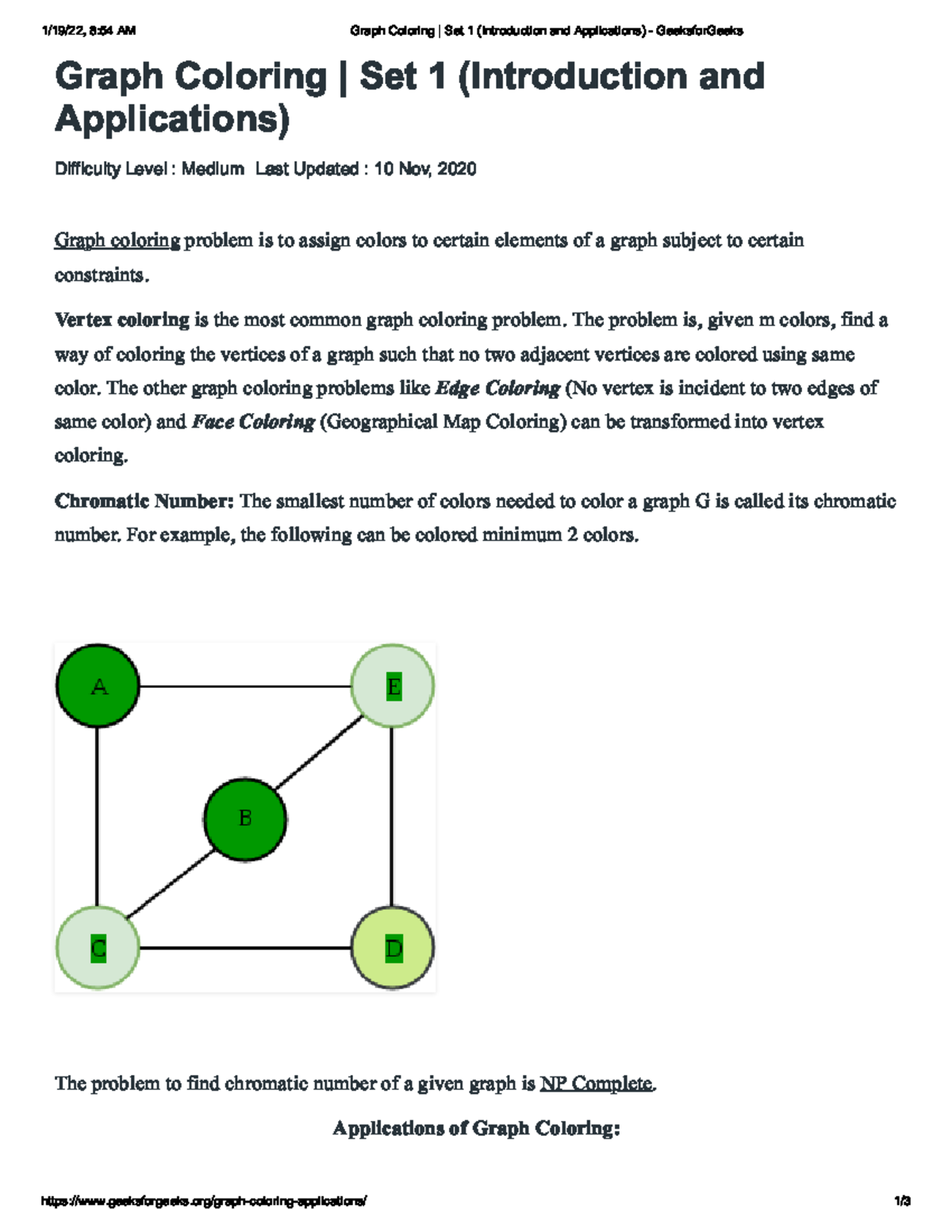 1/19/22, 8:54 AM Graph Coloring | Set 1 (Introduction and Applications) - GeeksforGeeks

Graph Coloring | Set 1 (Introduction and Applications)

Difficulty Level : Medium Last Updated : 10 Nov, 2020

Graph coloring problem is to assign colors to certain elements of a graph subject to certain constraints.

Vertex coloring is the most common graph coloring problem. The problem is, given m colors, find a way of coloring the vertices of a graph such that no two adjacent vertices are colored using same color. The other graph coloring problems like Edge Coloring (No vertex is incident to two edges of same color) and Face Coloring (Geographical Map Coloring) can be transformed into vertex coloring.

Chromatic Number: The smallest number of colors needed to color a graph G is called its chromatic number. For example, the following can be colored minimum 2 colors.

A

E

B

C

D

The problem to find chromatic number of a given graph is NP Complete.

Applications of Graph Coloring:

https://www.geeksforgeeks.org/graph-coloring-applications/ 1/3